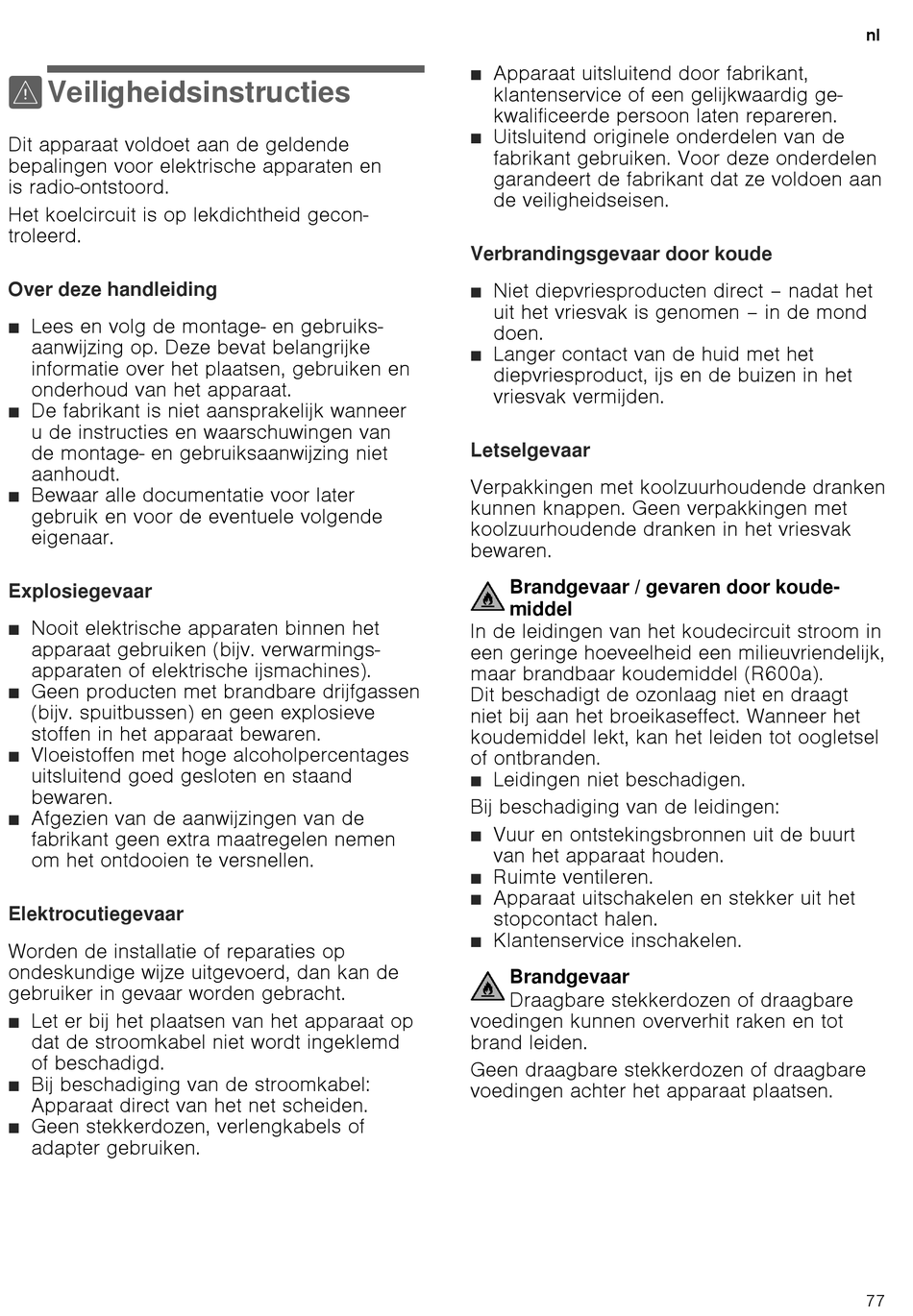 nl

Veiligheidsinstructies

Dit apparaat voldoet aan de geldende bepalingen voor elektrische apparaten en is radio-ontstoord.

Het koelcircuit is op lekdichtheid gecontroleerd.

Over deze handleiding

■ Lees en volg de montage- en gebruiksaanwijzing op. Deze bevat belangrijke informatie over het plaatsen, gebruiken en onderhoud van het apparaat.
■ De fabrikant is niet aansprakelijk wanneer u de instructies en waarschuwingen van de montage- en gebruiksaanwijzing niet aanhoudt.
■ Bewaar alle documentatie voor later gebruik en voor de eventuele volgende eigenaar.

Explosiegevaar

■ Nooit elektrische apparaten binnen het apparaat gebruiken (bijv. verwarmingsapparaten of elektrische ijsmachines).
■ Geen producten met brandbare drijfgassen (bijv. spuitbussen) en geen explosieve stoffen in het apparaat bewaren.
■ Vloeistoffen met hoge alcoholpercentages uitsluitend goed gesloten en staand bewaren.
■ Afgezien van de aanwijzingen van de fabrikant geen extra maatregelen nemen om het ontdooien te versnellen.

Elektrocutiegevaar

Worden de installatie of reparaties op ondeskundige wijze uitgevoerd, dan kan de gebruiker in gevaar worden gebracht.

■ Let er bij het plaatsen van het apparaat op dat de stroomkabel niet wordt ingeklemd of beschadigd.
■ Bij beschadiging van de stroomkabel: Apparaat direct van het net scheiden.
■ Geen stekkerdozen, verlengkabels of adapter gebruiken.

■ Apparaat uitsluitend door fabrikant, klantenservice of een gelijkwaardig gekwalificeerde persoon laten repareren.
■ Uitsluitend originele onderdelen van de fabrikant gebruiken. Voor deze onderdelen garandeert de fabrikant dat ze voldoen aan de veiligheidseisen.

Verbrandingsgevaar door koude

■ Niet diepvriesproducten direct – nadat het uit het vriesvak is genomen – in de mond doen.
■ Langer contact van de huid met het diepvriesproduct, ijs en de buizen in het vriesvak vermijden.

Letselgevaar

Verpakkingen met koolzuurhoudende dranken kunnen knappen. Geen verpakkingen met koolzuurhoudende dranken in het vriesvak bewaren.

Brandgevaar / gevaren door koudemiddel
In de leidingen van het koudecircuit stroom in een geringe hoeveelheid een milieuvriendelijk, maar brandbaar koudemiddel (R600a). Dit beschadigt de ozonlaag niet en draagt niet bij aan het broeikaseffect. Wanneer het koudemiddel lekt, kan het leiden tot oogletsel of ontbranden.
■ Leidingen niet beschadigen.
Bij beschadiging van de leidingen:
■ Vuur en ontstekingsbronnen uit de buurt van het apparaat houden.
■ Ruimte ventileren.
■ Apparaat uitschakelen en stekker uit het stopcontact halen.
■ Klantenservice inschakelen.

Brandgevaar
Draagbare stekkerdozen of draagbare voedingen kunnen oververhit raken en tot brand leiden.

Geen draagbare stekkerdozen of draagbare voedingen achter het apparaat plaatsen.

77